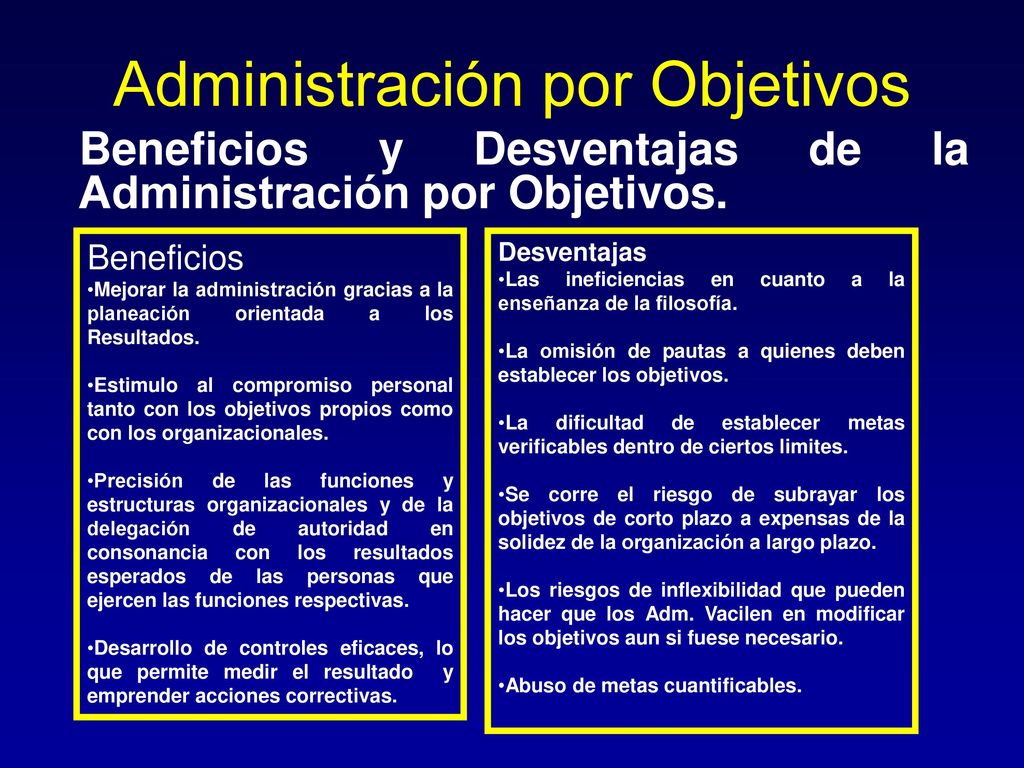 Administración por Objetivos

Beneficios y Desventajas de la Administración por Objetivos.

Beneficios
•Mejorar la administración gracias a la planeación orientada a los Resultados.

•Estimulo al compromiso personal tanto con los objetivos propios como con los organizacionales.

•Precisión de las funciones y estructuras organizacionales y de la delegación de autoridad en consonancia con los resultados esperados de las personas que ejercen las funciones respectivas.

•Desarrollo de controles eficaces, lo que permite medir el resultado y emprender acciones correctivas.

Desventajas
•Las ineficiencias en cuanto a la enseñanza de la filosofía.

•La omisión de pautas a quienes deben establecer los objetivos.

•La dificultad de establecer metas verificables dentro de ciertos limites.

•Se corre el riesgo de subrayar los objetivos de corto plazo a expensas de la solidez de la organización a largo plazo.

•Los riesgos de inflexibilidad que pueden hacer que los Adm. Vacilen en modificar los objetivos aun si fuese necesario.

•Abuso de metas cuantificables.